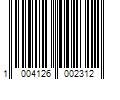 1 004126 002312